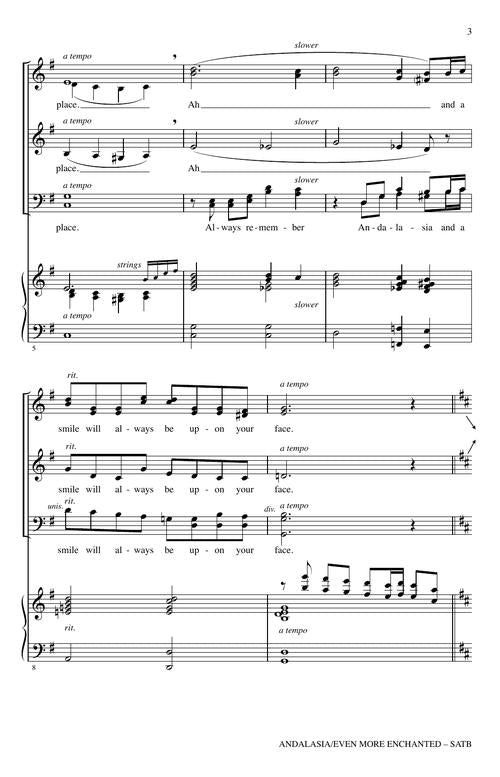 3

a tempo
slower
place. Ah and a

a tempo
slower
place. Ah

a tempo
slower
place. Al - ways re - mem - ber An - da - la - sia and a

strings
a tempo
slower

5

rit.
a tempo
smile will al - ways be up - on your face.

rit.
a tempo
smile will al - ways be up - on your face.

unis.
rit.
div.
a tempo
smile will al - ways be up - on your face.

rit.
a tempo

8

ANDALASIA/EVEN MORE ENCHANTED – SATB